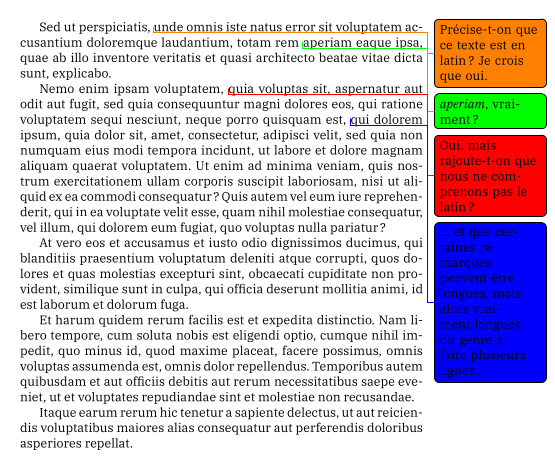 Sed ut perspiciatis, unde omnis iste natus error sit voluptatem accusantium doloremque laudantium, totam rem aperiam eaque ipsa, quae ab illo inventore veritatis et quasi architecto beatae vitae dicta sunt, explicabo.

Nemo enim ipsam voluptatem, quia voluptas sit, aspernatur aut odit aut fugit, sed quia consequuntur magni dolores eos, qui ratione voluptatem sequi nesciunt, neque porro quisquam est, qui dolorem ipsum, quia dolor sit, amet, consectetur, adipisci velit, sed quia non numquam eius modi tempora incidunt, ut labore et dolore magnam aliquam quaerat voluptatem. Ut enim ad minima veniam, quis nostrum exercitationem ullam corporis suscipit laboriosam, nisi ut aliquid ex ea commodi consequatur? Quis autem vel eum iure reprehenderit, qui in ea voluptate velit esse, quam nihil molestiae consequatur, vel illum, qui dolorem eum fugiat, quo voluptas nulla pariatur?

At vero eos et accusamus et iusto odio dignissimos ducimus, qui blanditiis praesentium voluptatum deleniti atque corrupti, quos dolores et quas molestias excepturi sint, obcaecati cupiditate non provident, similique sunt in culpa, qui officia deserunt mollitia animi, id est laborum et dolorum fuga.

Et harum quidem rerum facilis est et expedita distinctio. Nam libero tempore, cum soluta nobis est eligendi optio, cumque nihil impedit, quo minus id, quod maxime placeat, facere possimus, omnis voluptas assumenda est, omnis dolor repellendus. Temporibus autem quibusdam et aut officiis debitis aut rerum necessitatibus saepe eveniet, ut et voluptates repudiandae sint et molestiae non recusandae.

Itaque earum rerum hic tenetur a sapiente delectus, ut aut reiciendis voluptatibus maiores alias consequatur aut perferendis doloribus asperiores repellat.

Précise-t-on que ce texte est en latin ? Je crois que oui.

aperiam, vraiment ?

Oui, mais rajoute-t-on que nous ne comprenons pas le latin ?

… et que certaines remarques peuvent être longues, mais alors vraiment longues, du genre à faire plusieurs lignes…